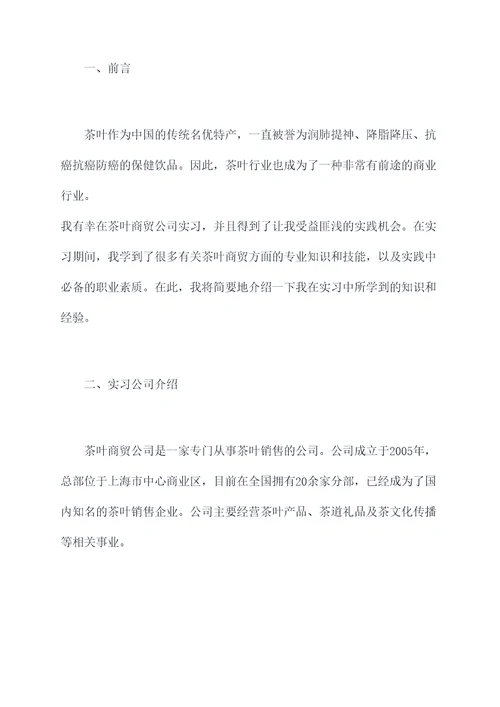 一、前言

茶叶作为中国的传统名优特产，一直被誉为润肺提神、降脂降压、抗癌抗癌防癌的保健饮品。因此，茶叶行业也成为了一种非常有前途的商业行业。

我有幸在茶叶商贸公司实习，并且得到了让我受益匪浅的实践机会。在实习期间，我学到了很多有关茶叶商贸方面的专业知识和技能，以及实践中必备的职业素质。在此，我将简要地介绍一下我在实习中所学到的知识和经验。

二、实习公司介绍

茶叶商贸公司是一家专门从事茶叶销售的公司。公司成立于2005年，总部位于上海市中心商业区，目前在全国拥有20余家分部，已经成为了国内知名的茶叶销售企业。公司主要经营茶叶产品、茶道礼品及茶文化传播等相关事业。